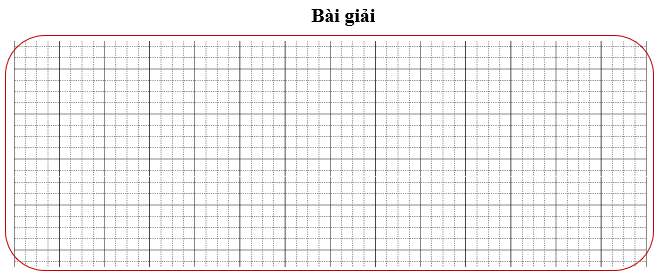 Bài giải